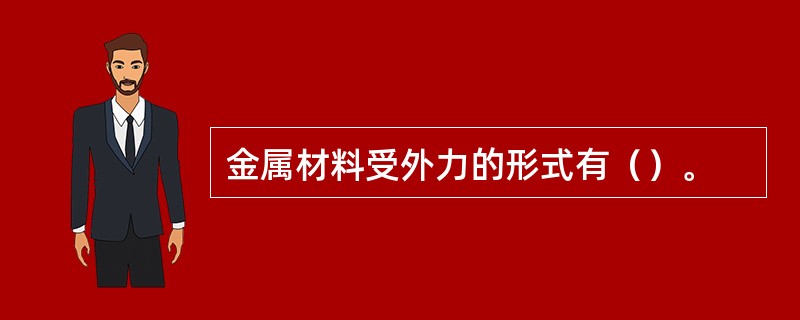 金属材料受外力的形式有（）。